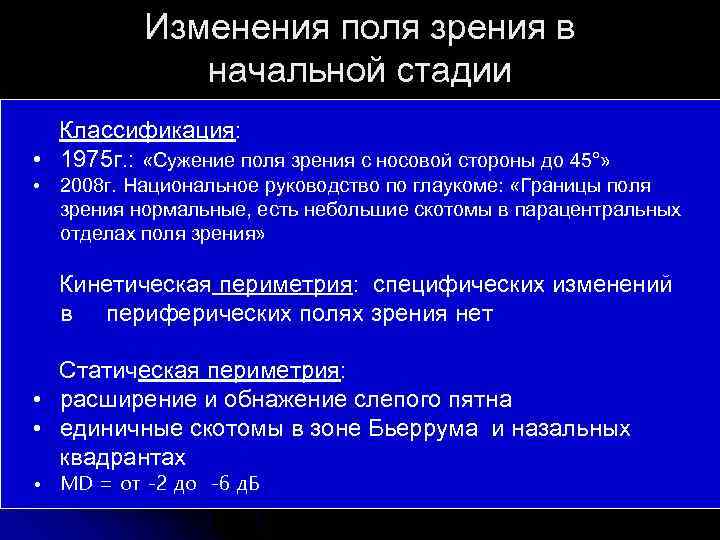 Изменения поля зрения в начальной стадии

Классификация:
• 1975г.: «Сужение поля зрения с носовой стороны до 45°»
• 2008г. Национальное руководство по глаукоме: «Границы поля зрения нормальные, есть небольшие скотомы в парацентральных отделах поля зрения»

Кинетическая периметрия: специфических изменений в периферических полях зрения нет

Статическая периметрия:
• расширение и обнажение слепого пятна
• единичные скотомы в зоне Бьеррума и назальных квадрантах
• MD = от -2 до -6 дБ